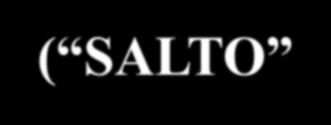 (“SALTO”